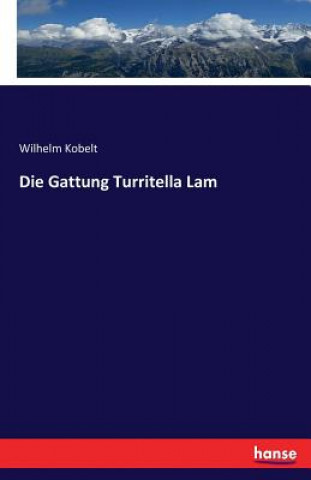 Wilhelm Kobelt

Die Gattung Turritella Lam

hanse